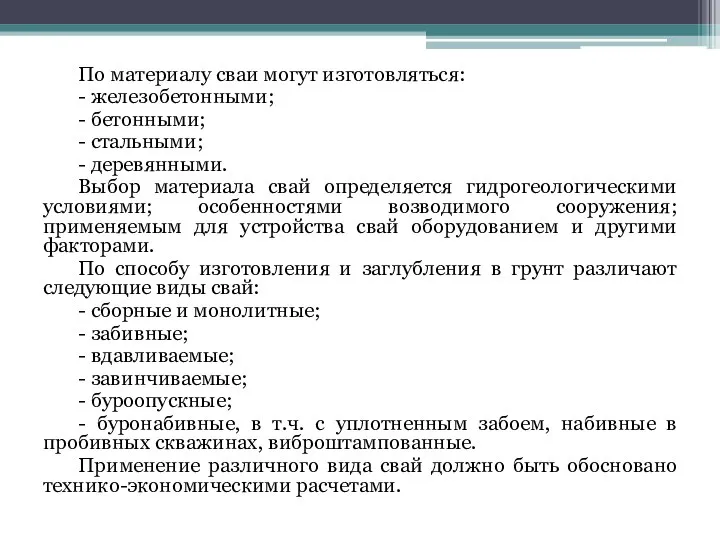 По материалу сваи могут изготовляться:
- железобетонными;
- бетонными;
- стальными;
- деревянными.
Выбор материала свай определяется гидрогеологическими условиями; особенностями возводимого сооружения; применяемым для устройства свай оборудованием и другими факторами.
По способу изготовления и заглубления в грунт различают следующие виды свай:
- сборные и монолитные;
- забивные;
- вдавливаемые;
- завинчиваемые;
- буроопускные;
- буронабивные, в т.ч. с уплотненным забоем, набивные в пробивных скважинах, виброштампованные.
Применение различного вида свай должно быть обосновано технико-экономическими расчетами.